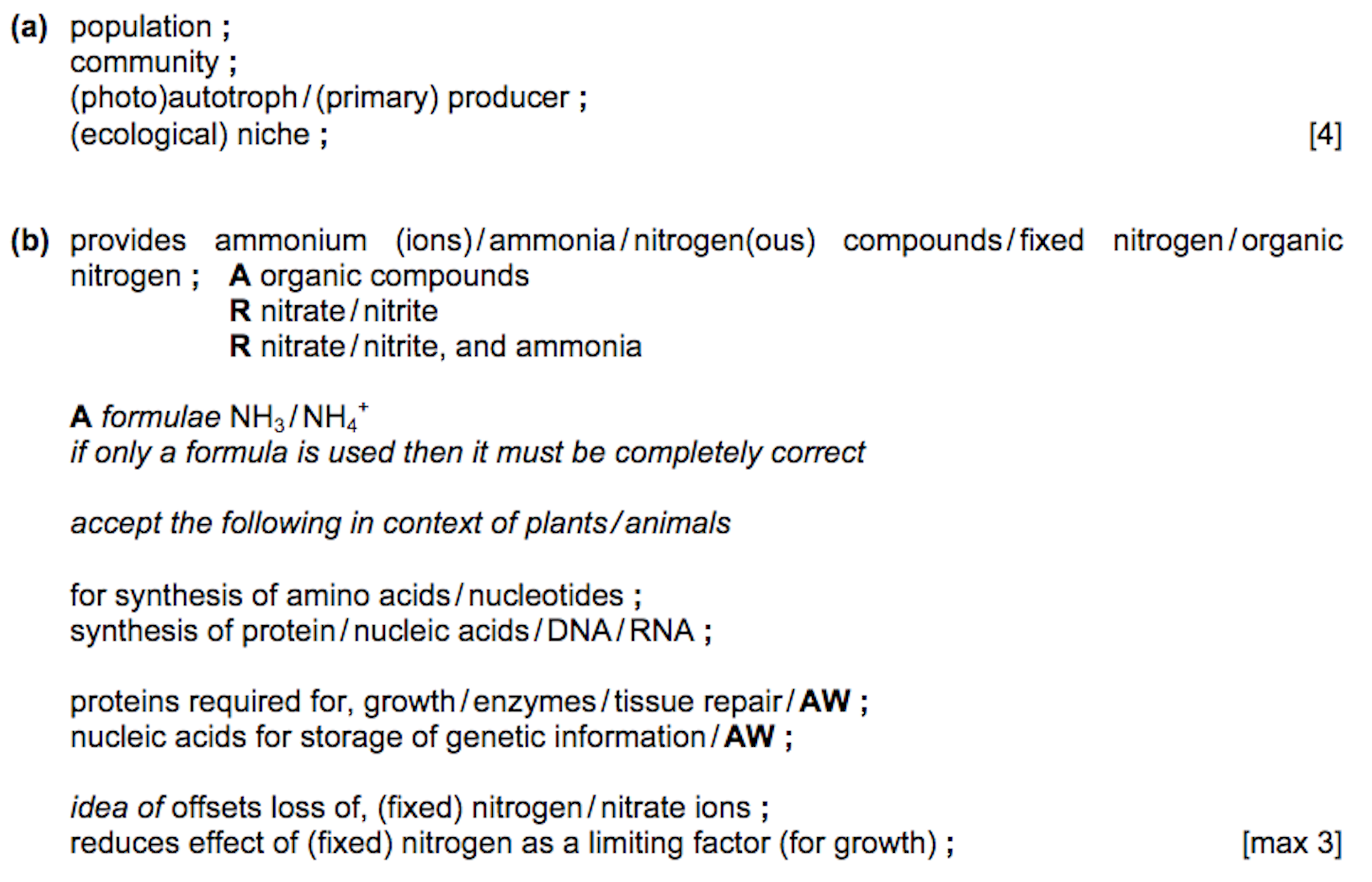 (a) population ;
community ;
(photo)autotroph / (primary) producer ;
(ecological) niche ; [4]

(b) provides ammonium (ions) / ammonia / nitrogen(ous) compounds / fixed nitrogen / organic nitrogen ; A organic compounds
R nitrate / nitrite
R nitrate / nitrite, and ammonia

A formulae $NH_3$ / $NH_4^+$
if only a formula is used then it must be completely correct

accept the following in context of plants / animals

for synthesis of amino acids / nucleotides ;
synthesis of protein / nucleic acids / DNA / RNA ;

proteins required for, growth / enzymes / tissue repair / AW ;
nucleic acids for storage of genetic information / AW ;

idea of offsets loss of, (fixed) nitrogen / nitrate ions ;
reduces effect of (fixed) nitrogen as a limiting factor (for growth) ; [max 3]